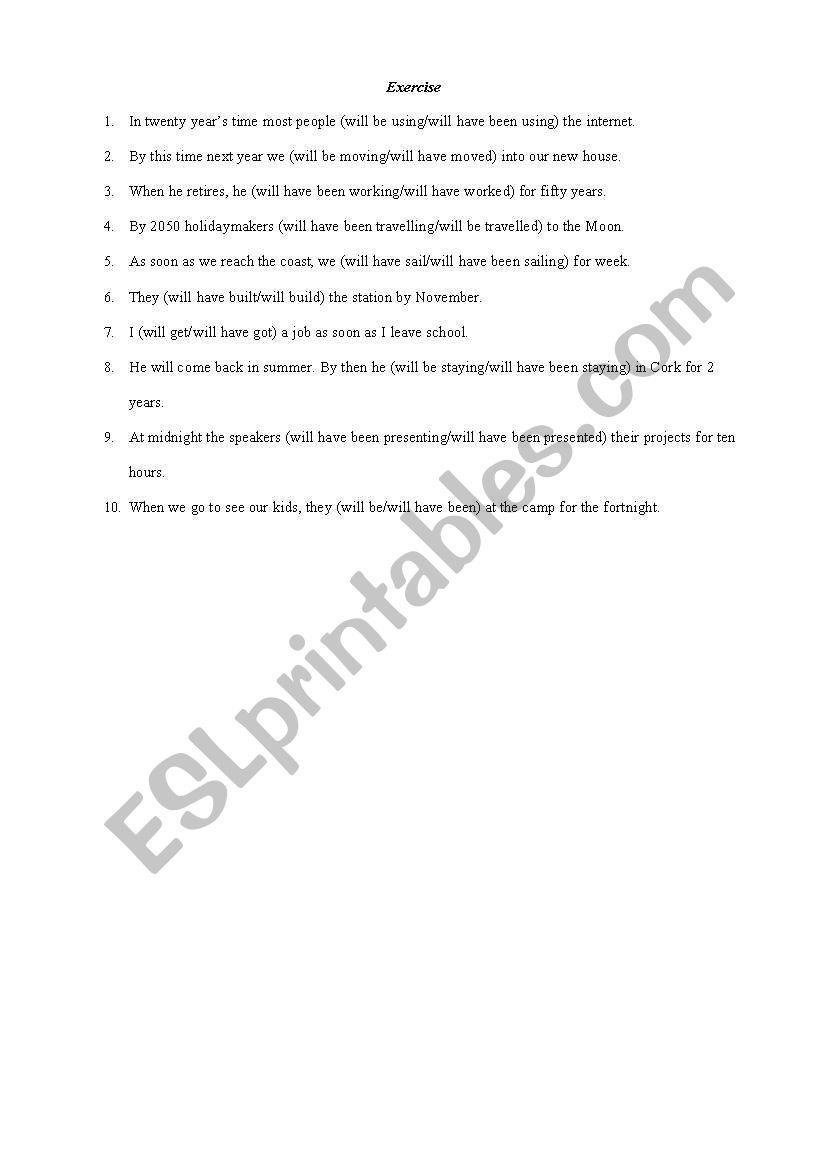 Exercise

1. In twenty year's time most people (will be using/will have been using) the internet.

2. By this time next year we (will be moving/will have moved) into our new house.

3. When he retires, he (will have been working/will have worked) for fifty years.

4. By 2050 holidaymakers (will have been travelling/will be travelled) to the Moon.

5. As soon as we reach the coast, we (will have sail/will have been sailing) for week.

6. They (will have built/will build) the station by November.

7. I (will get/will have got) a job as soon as I leave school.

8. He will come back in summer. By then he (will be staying/will have been staying) in Cork for 2 years.

9. At midnight the speakers (will have been presenting/will have been presented) their projects for ten hours.

10. When we go to see our kids, they (will be/will have been) at the camp for the fortnight.

ESLprintables.com